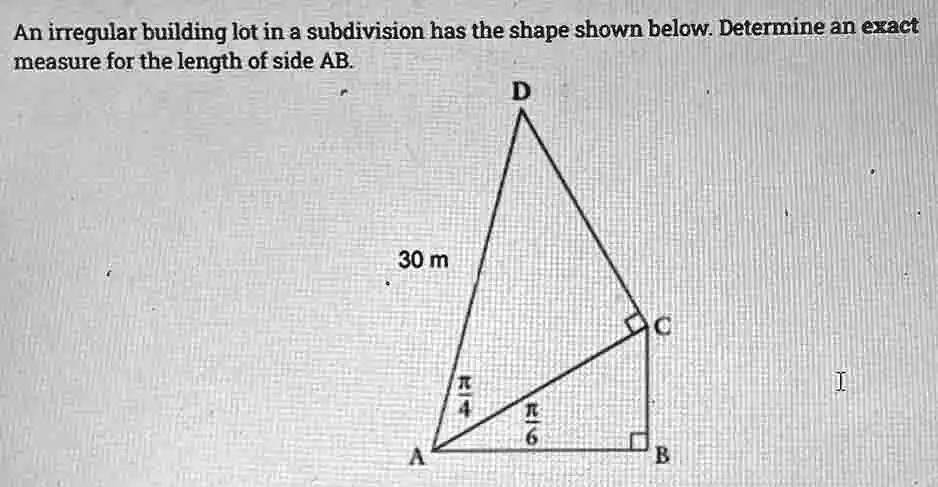 An irregular building lot in a subdivision has the shape shown below. Determine an exact measure for the length of side AB.

D

30 m

C

$\frac{\pi}{4}$

$\frac{\pi}{6}$

A

B